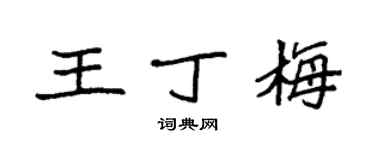 王丁梅

词典网